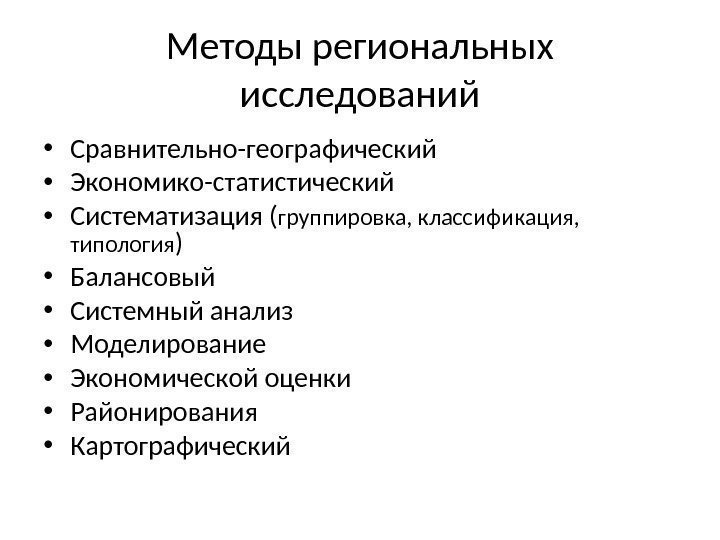 Методы региональных исследований

• Сравнительно-географический
• Экономико-статистический
• Систематизация (группировка, классификация, типология)
• Балансовый
• Системный анализ
• Моделирование
• Экономической оценки
• Районирования
• Картографический